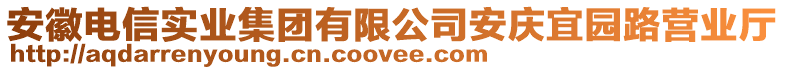 安徽电信实业集团有限公司安庆宜园路营业厅
http://aqdarrenyoung.cn.coovee.com